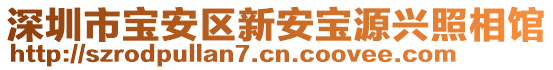 深圳市宝安区新安宝源兴照相馆
http://szrodpullan7.cn.coovee.com